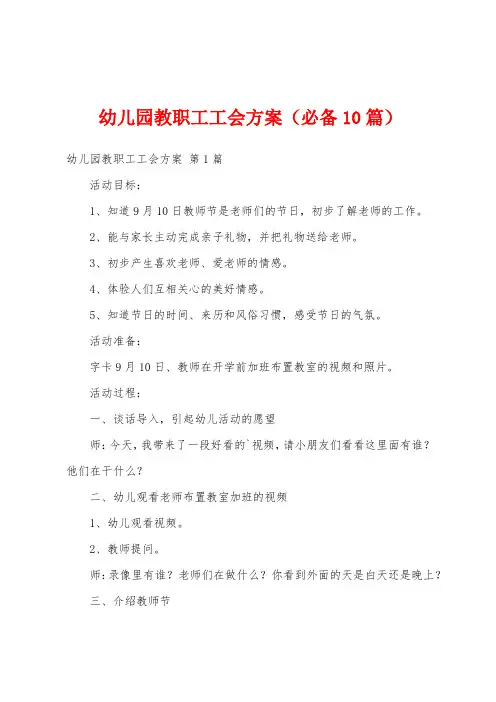 幼儿园教职工工会方案（必备10篇）

幼儿园教职工工会方案 第1篇

活动目标：

1、知道9月10日教师节是老师们的节日，初步了解老师的工作。

2、能与家长主动完成亲子礼物，并把礼物送给老师。

3、初步产生喜欢老师、爱老师的情感。

4、体验人们互相关心的美好情感。

5、知道节日的时间、来历和风俗习惯，感受节日的气氛。

活动准备：

字卡9月10日、教师在开学前加班布置教室的视频和照片。

活动过程：

一、谈话导入，引起幼儿活动的愿望

师：今天，我带来了一段好看的`视频，请小朋友们看看这里面有谁？他们在干什么？

二、幼儿观看老师布置教室加班的视频

1、幼儿观看视频。

2、教师提问。

师：录像里有谁？老师们在做什么？你看到外面的天是白天还是晚上？

三、介绍教师节